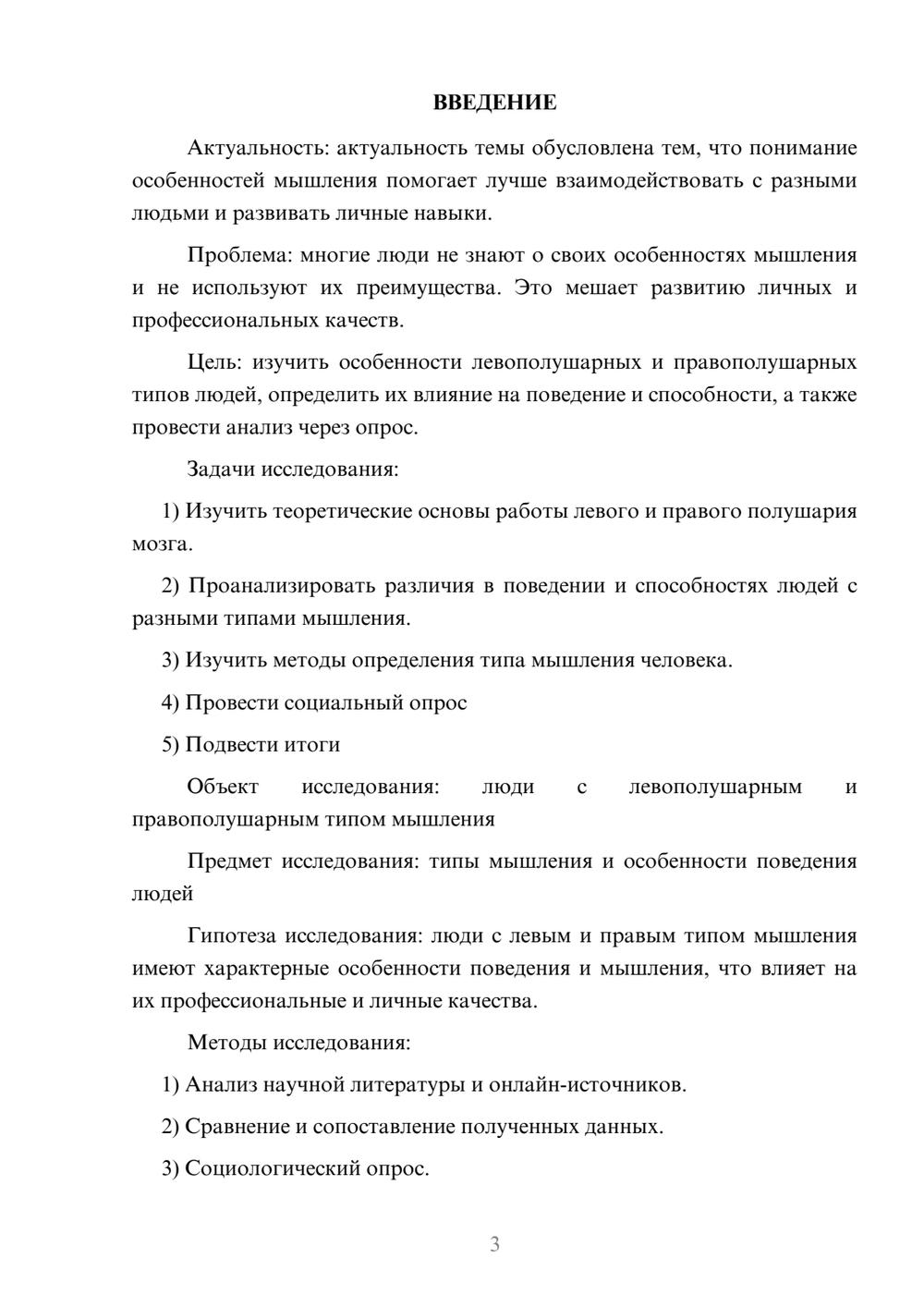 ВВЕДЕНИЕ

Актуальность: актуальность темы обусловлена тем, что понимание особенностей мышления помогает лучше взаимодействовать с разными людьми и развивать личные навыки.

Проблема: многие люди не знают о своих особенностях мышления и не используют их преимущества. Это мешает развитию личных и профессиональных качеств.

Цель: изучить особенности левополушарных и правополушарных типов людей, определить их влияние на поведение и способности, а также провести анализ через опрос.

Задачи исследования:

1) Изучить теоретические основы работы левого и правого полушария мозга.

2) Проанализировать различия в поведении и способностях людей с разными типами мышления.

3) Изучить методы определения типа мышления человека.

4) Провести социальный опрос

5) Подвести итоги

Объект исследования: люди с левополушарным и правополушарным типом мышления

Предмет исследования: типы мышления и особенности поведения людей

Гипотеза исследования: люди с левым и правым типом мышления имеют характерные особенности поведения и мышления, что влияет на их профессиональные и личные качества.

Методы исследования:

1) Анализ научной литературы и онлайн-источников.

2) Сравнение и сопоставление полученных данных.

3) Социологический опрос.

3